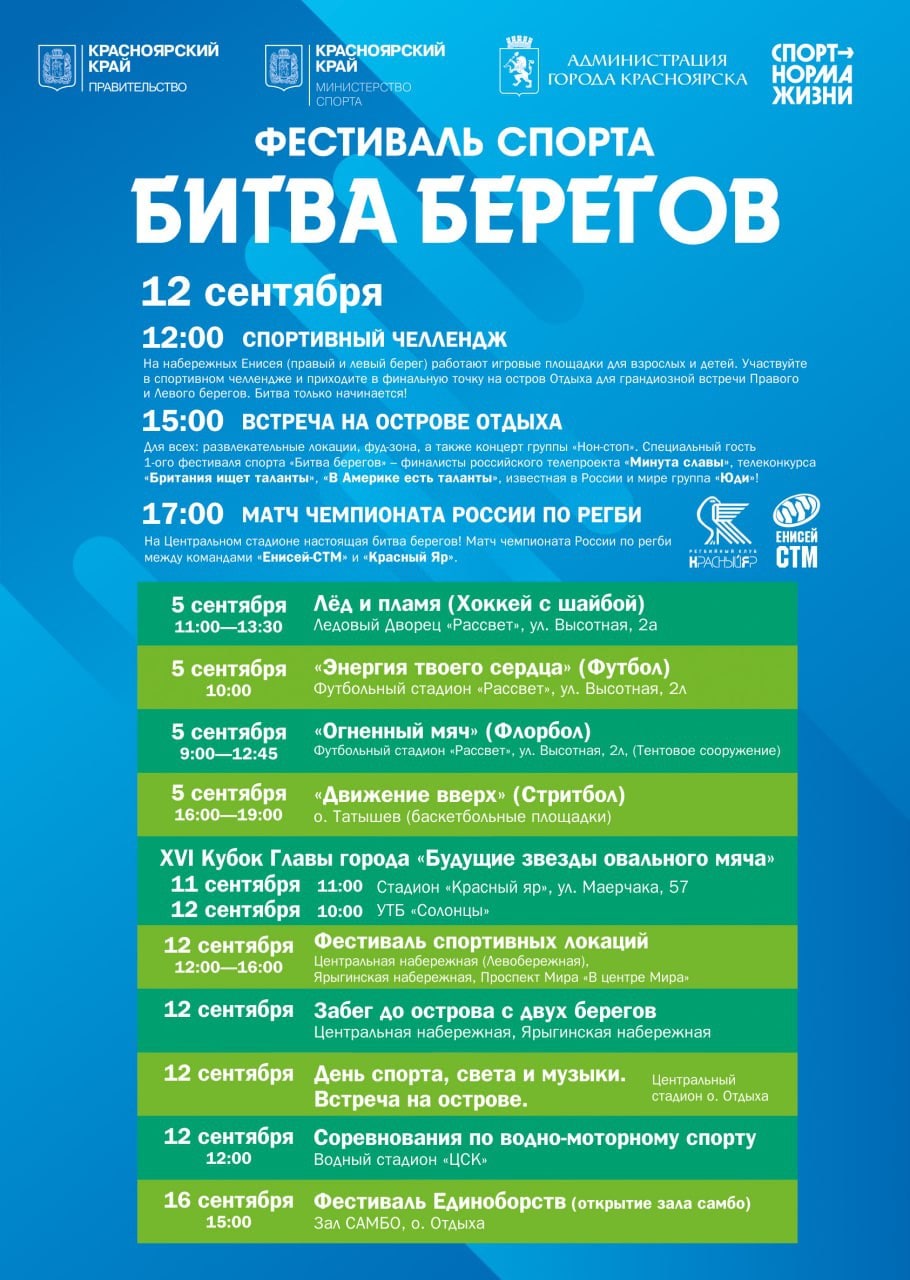 КРАСНОЯРСКИЙ КРАЙ
ПРАВИТЕЛЬСТВО

КРАСНОЯРСКИЙ КРАЙ
МИНИСТЕРСТВО СПОРТА

АДМИНИСТРАЦИЯ ГОРОДА КРАСНОЯРСКА

СПОРТ→ НОРМА ЖИЗНИ

ФЕСТИВАЛЬ СПОРТА

БИТВА БЕРЕГОВ

12 сентября

12:00 СПОРТИВНЫЙ ЧЕЛЛЕНДЖ

На набережных Енисея (правый и левый берег) работают игровые площадки для взрослых и детей. Участвуйте в спортивном челлендже и приходите в финальную точку на остров Отдыха для грандиозной встречи Правого и Левого берегов. Битва только начинается!

15:00 ВСТРЕЧА НА ОСТРОВЕ ОТДЫХА

Для всех: развлекательные локации, фуд-зона, а также концерт группы «Нон-стоп». Специальный гость 1-ого фестиваля спорта «Битва берегов» – финалисты российского телепроекта «Минута славы», телеконкурса «Британия ищет таланты», «В Америке есть таланты», известная в России и мире группа «Юди»!

17:00 МАТЧ ЧЕМПИОНАТА РОССИИ ПО РЕГБИ

На Центральном стадионе настоящая битва берегов! Матч чемпионата России по регби между командами «Енисей-СТМ» и «Красный Яр».

РЕГБИЙНЫЙ КЛУБ КРАСНЫЙ ЯР

ЕНИСЕЙ СТМ

5 сентября
11:00—13:30
Лёд и пламя (Хоккей с шайбой)
Ледовый Дворец «Рассвет», ул. Высотная, 2а

5 сентября
10:00
«Энергия твоего сердца» (Футбол)
Футбольный стадион «Рассвет», ул. Высотная, 2л

5 сентября
9:00—12:45
«Огненный мяч» (Флорбол)
Футбольный стадион «Рассвет», ул. Высотная, 2л, (Тентовое сооружение)

5 сентября
16:00—19:00
«Движение вверх» (Стритбол)
о. Татышев (баскетбольные площадки)

XVI Кубок Главы города «Будущие звезды овального мяча»
11 сентября 11:00 Стадион «Красный яр», ул. Маерчака, 57
12 сентября 10:00 УТБ «Солонцы»

12 сентября
12:00—16:00
Фестиваль спортивных локаций
Центральная набережная (Левобережная), Ярыгинская набережная, Проспект Мира «В центре Мира»

12 сентября
Забег до острова с двух берегов
Центральная набережная, Ярыгинская набережная

12 сентября
День спорта, света и музыки. Встреча на острове.
Центральный стадион о. Отдыха

12 сентября
12:00
Соревнования по водно-моторному спорту
Водный стадион «ЦСК»

16 сентября
15:00
Фестиваль Единоборств (открытие зала самбо)
Зал САМБО, о. Отдыха